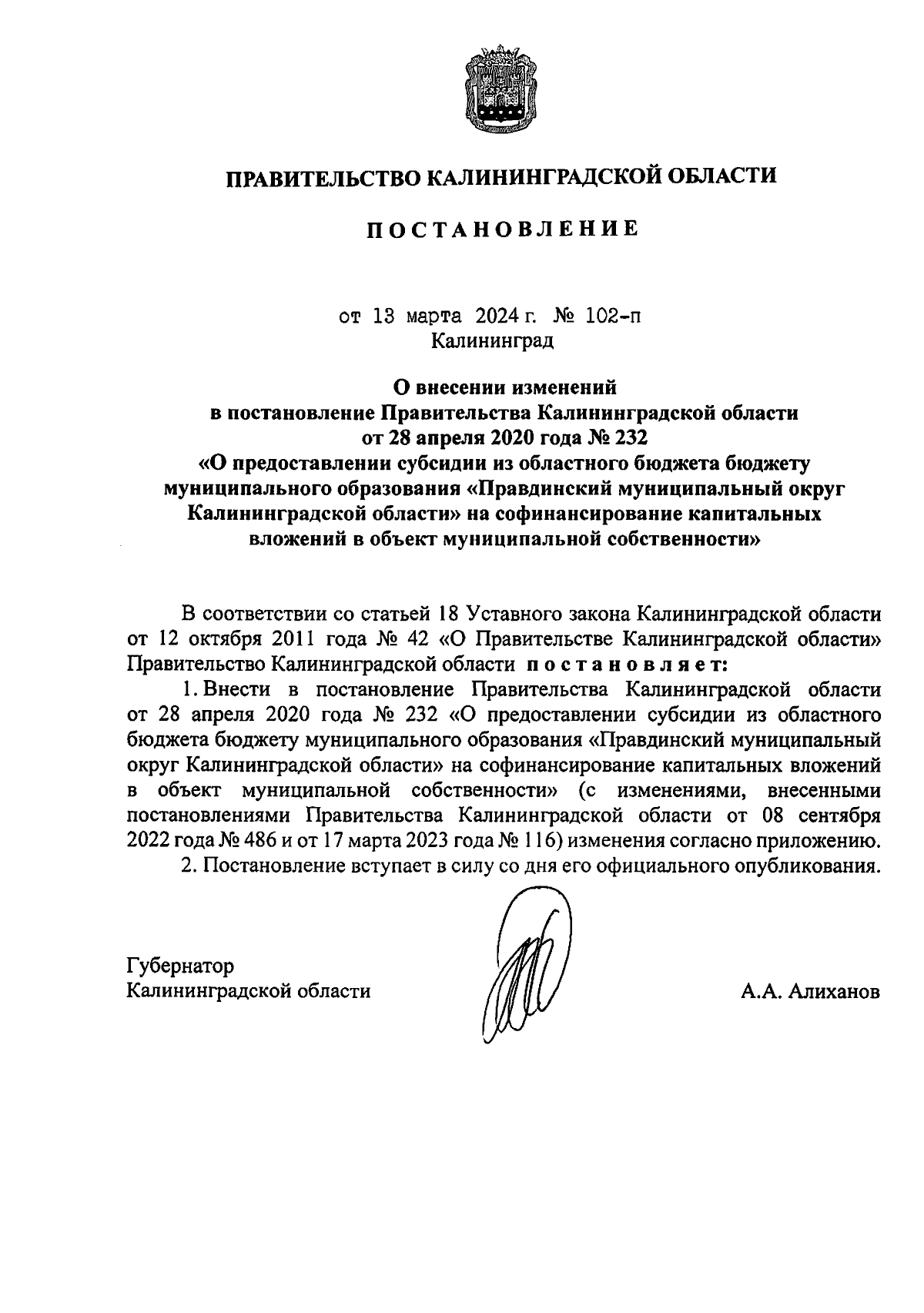 ПРАВИТЕЛЬСТВО КАЛИНИНГРАДСКОЙ ОБЛАСТИ

ПОСТАНОВЛЕНИЕ

от 13 марта 2024 г. № 102-п
Калининград

О внесении изменений
в постановление Правительства Калининградской области
от 28 апреля 2020 года № 232
«О предоставлении субсидии из областного бюджета бюджету муниципального образования «Правдинский муниципальный округ Калининградской области» на софинансирование капитальных вложений в объект муниципальной собственности»

В соответствии со статьей 18 Уставного закона Калининградской области от 12 октября 2011 года № 42 «О Правительстве Калининградской области» Правительство Калининградской области постановляет:

1. Внести в постановление Правительства Калининградской области от 28 апреля 2020 года № 232 «О предоставлении субсидии из областного бюджета бюджету муниципального образования «Правдинский муниципальный округ Калининградской области» на софинансирование капитальных вложений в объект муниципальной собственности» (с изменениями, внесенными постановлениями Правительства Калининградской области от 08 сентября 2022 года № 486 и от 17 марта 2023 года № 116) изменения согласно приложению.

2. Постановление вступает в силу со дня его официального опубликования.

Губернатор
Калининградской области

А.А. Алиханов